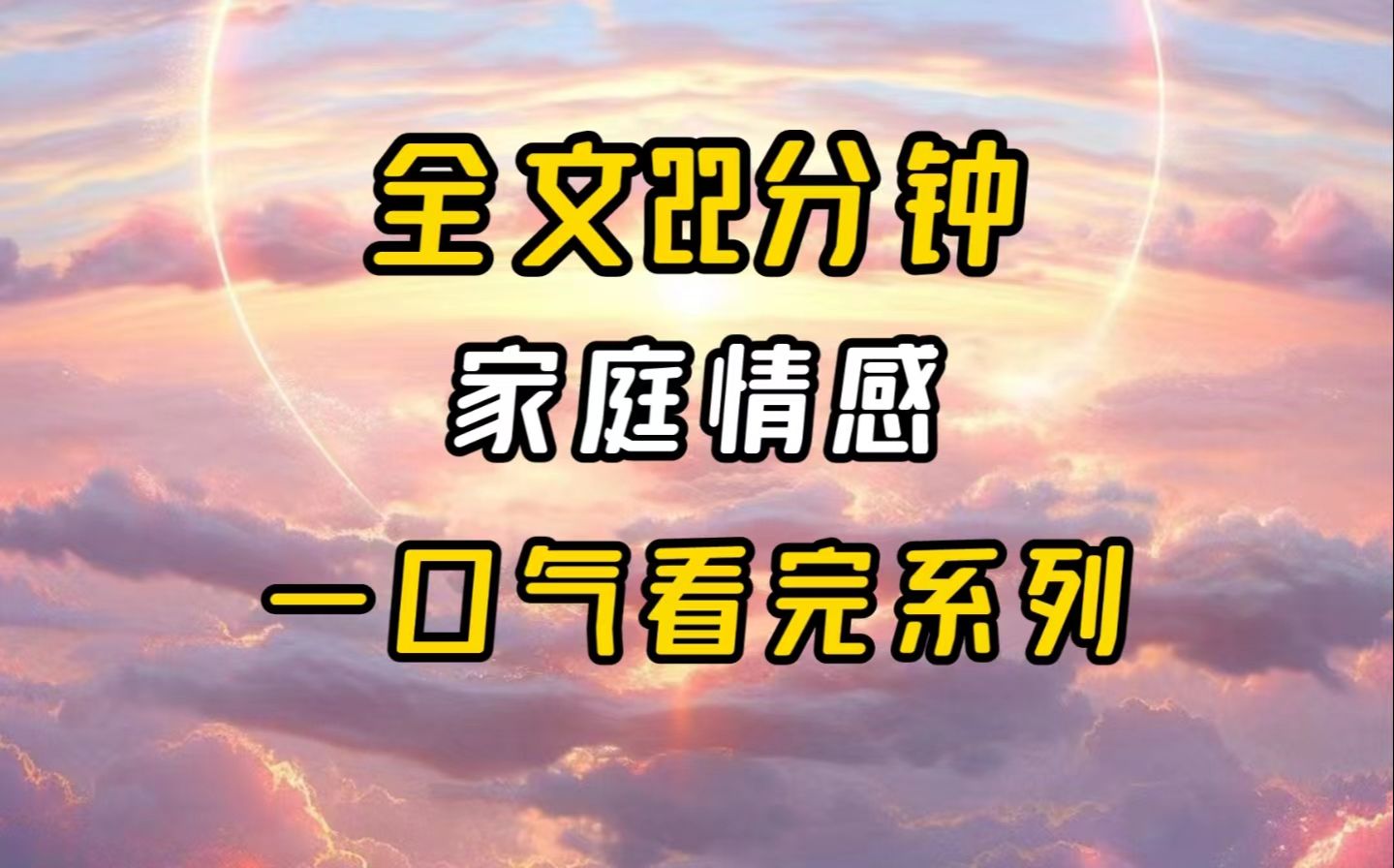 全文22分钟
家庭情感
一口气看完系列